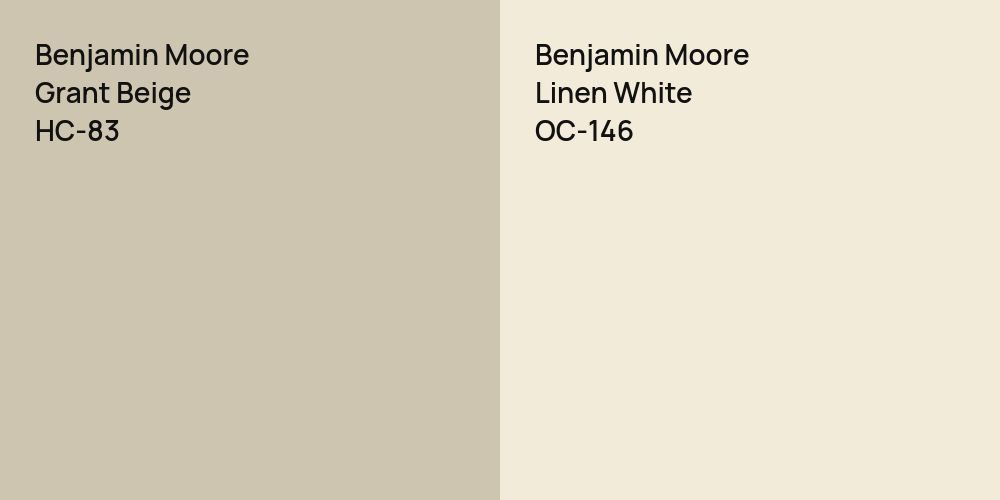 Benjamin Moore
Grant Beige
HC-83

Benjamin Moore
Linen White
OC-146